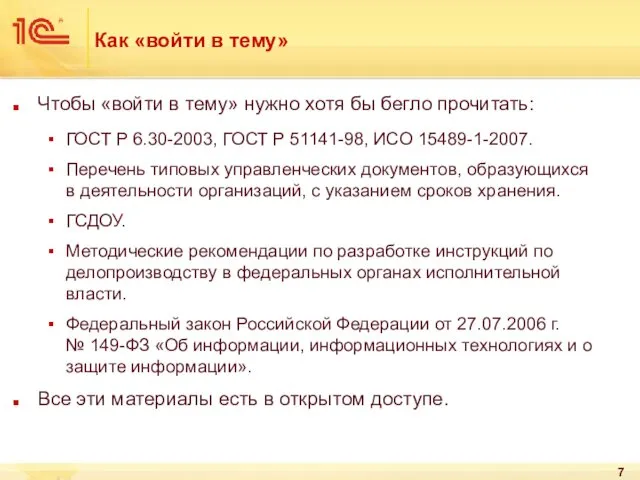 1С

Как «войти в тему»

Чтобы «войти в тему» нужно хотя бы бегло прочитать:

ГОСТ Р 6.30-2003, ГОСТ Р 51141-98, ИСО 15489-1-2007.

Перечень типовых управленческих документов, образующихся в деятельности организаций, с указанием сроков хранения.

ГСДОУ.

Методические рекомендации по разработке инструкций по делопроизводству в федеральных органах исполнительной власти.

Федеральный закон Российской Федерации от 27.07.2006 г. № 149-ФЗ «Об информации, информационных технологиях и о защите информации».

Все эти материалы есть в открытом доступе.

7